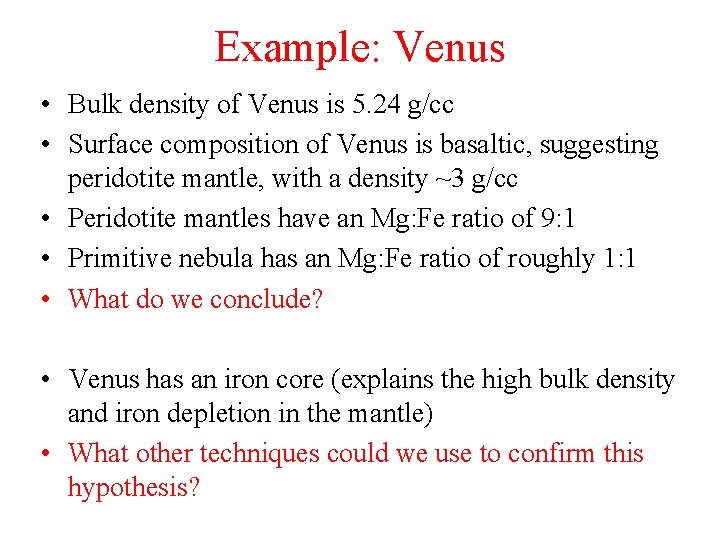 Example: Venus

• Bulk density of Venus is 5.24 g/cc
• Surface composition of Venus is basaltic, suggesting peridotite mantle, with a density ~3 g/cc
• Peridotite mantles have an Mg:Fe ratio of 9:1
• Primitive nebula has an Mg:Fe ratio of roughly 1:1
• What do we conclude?

• Venus has an iron core (explains the high bulk density and iron depletion in the mantle)
• What other techniques could we use to confirm this hypothesis?